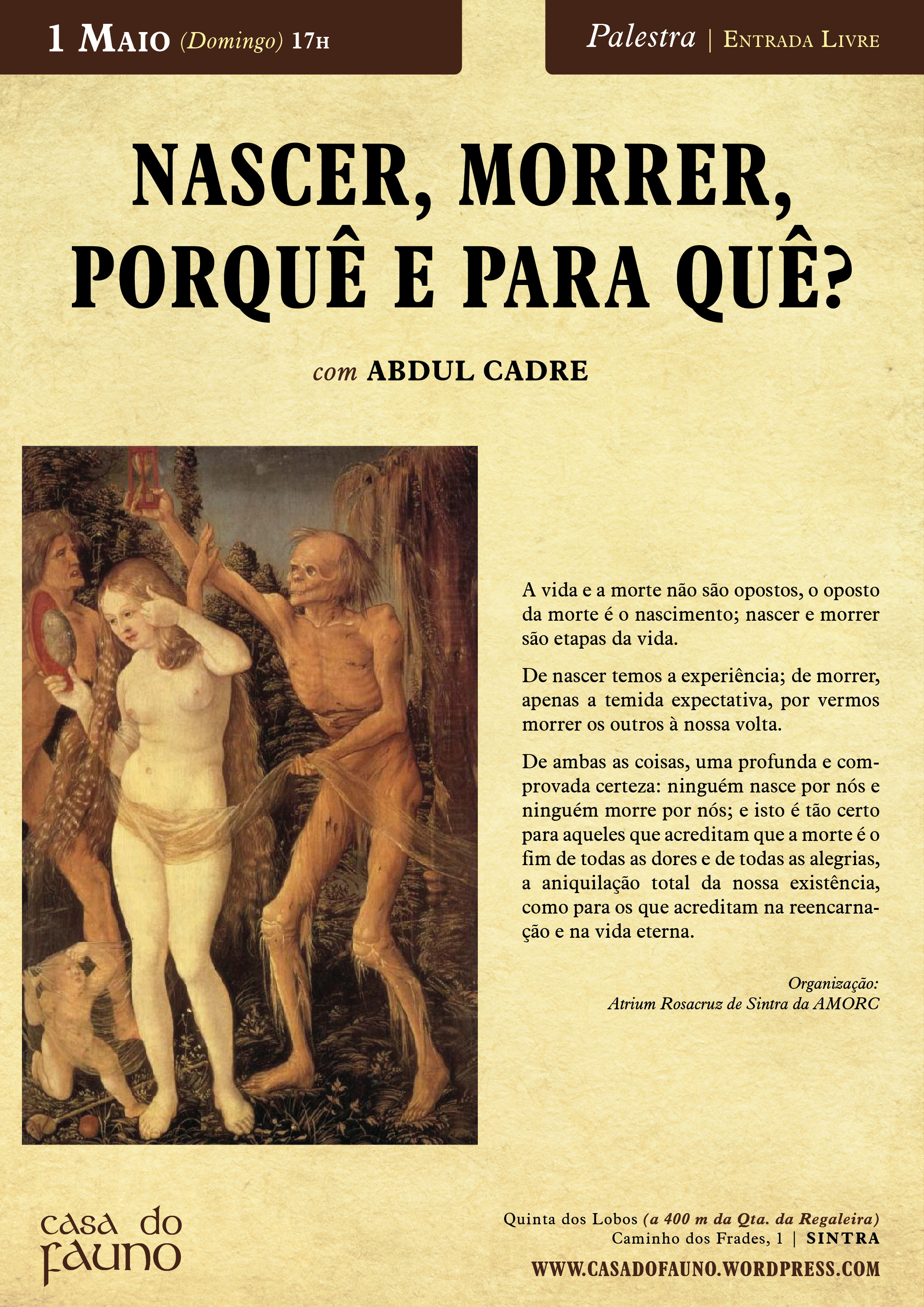 1 Maio (Domingo) 17h

Palestra | Entrada Livre

NASCER, MORRER, PORQUÊ E PARA QUÊ?

com ABDUL CADRE

A vida e a morte não são opostos, o oposto da morte é o nascimento; nascer e morrer são etapas da vida.

De nascer temos a experiência; de morrer, apenas a temida expectativa, por vermos morrer os outros à nossa volta.

De ambas as coisas, uma profunda e comprovada certeza: ninguém nasce por nós e ninguém morre por nós; e isto é tão certo para aqueles que acreditam que a morte é o fim de todas as dores e de todas as alegrias, a aniquilação total da nossa existência, como para os que acreditam na reencarnação e na vida eterna.

Organização:
Atrium Rosacruz de Sintra da AMORC

casa do fauno

Quinta dos Lobos (a 400 m da Qta. da Regaleira)
Caminho dos Frades, 1 | SINTRA
WWW.CASADOFAUNO.WORDPRESS.COM